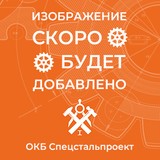 ИЗОБРАЖЕНИЕ
СКОРО
БУДЕТ
ДОБАВЛЕНО

ОКБ Спецстальпроект